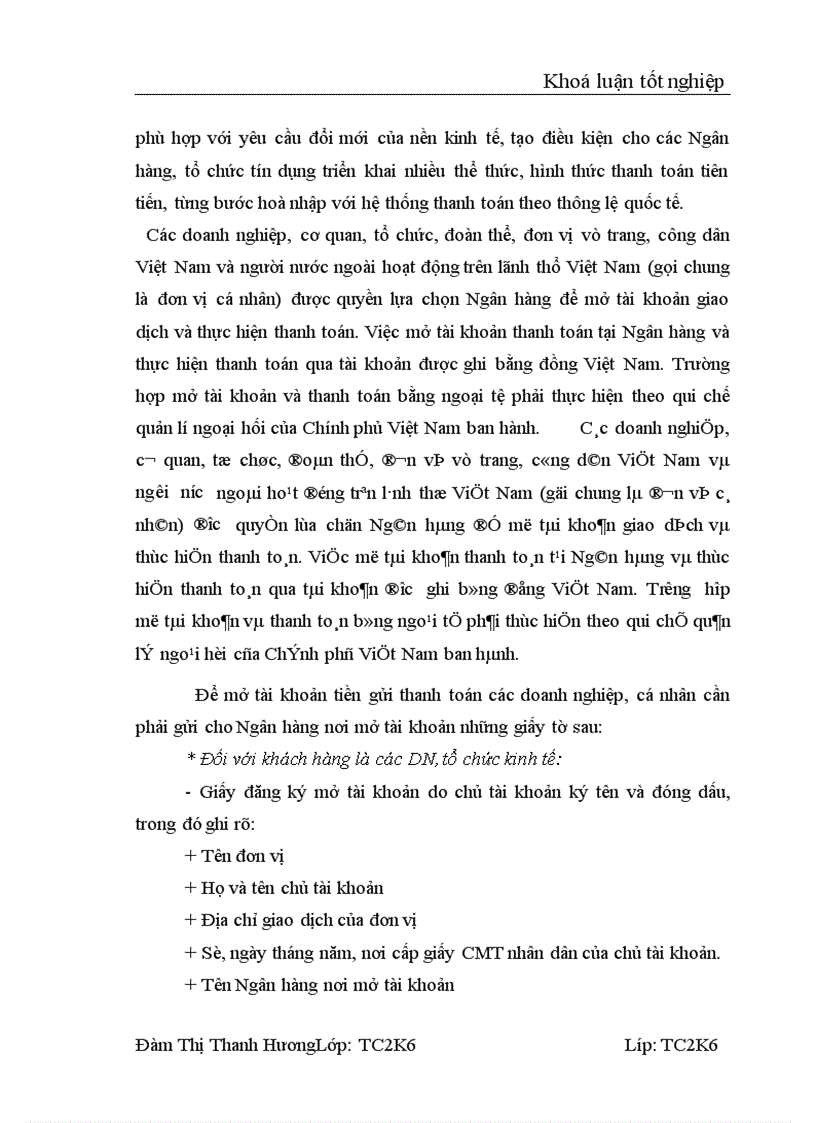 Khoá luận tốt nghiệp

phù hợp với yêu cầu đổi mới của nền kinh tế, tạo điều kiện cho các Ngân hàng, tổ chức tín dụng triển khai nhiều thể thức, hình thức thanh toán tiên tiến, từng bước hoà nhập với hệ thống thanh toán theo thông lệ quốc tế.

Các doanh nghiệp, cơ quan, tổ chức, đoàn thể, đơn vị vò trang, công dân Việt Nam và người nước ngoài hoạt động trên lãnh thổ Việt Nam (gọi chung là đơn vị cá nhân) được quyền lựa chọn Ngân hàng để mở tài khoản giao dịch và thực hiện thanh toán. Việc mở tài khoản thanh toán tại Ngân hàng và thực hiện thanh toán qua tài khoản được ghi bằng đồng Việt Nam. Trường hợp mở tài khoản và thanh toán bằng ngoại tệ phải thực hiện theo qui chế quản lí ngoại hối của Chính phủ Việt Nam ban hành. C¸c doanh nghiÖp, c¬ quan, tæ chøc, ®oµn thÓ, ®¬n vÞ vò trang, c«ng d©n ViÖt Nam vµ ng­êi n­íc ngoµi ho¹t ®éng trªn l·nh thæ ViÖt Nam (gäi chung lµ ®¬n vÞ c¸ nh©n) ®­îc quyÒn lùa chän Ng©n hµng ®Ó më tµi kho¶n giao dÞch vµ thùc hiÖn thanh to¸n. ViÖc më tµi kho¶n thanh to¸n t¹i Ng©n hµng vµ thùc hiÖn thanh to¸n qua tµi kho¶n ®­îc ghi b»ng ®ång ViÖt Nam. Tr­êng hîp më tµi kho¶n vµ thanh to¸n b»ng ngo¹i tÖ ph¶i thùc hiÖn theo qui chÕ qu¶n lÝ ngo¹i hèi cña ChÝnh phñ ViÖt Nam ban hµnh.

Để mở tài khoản tiền gửi thanh toán các doanh nghiệp, cá nhân cần phải gửi cho Ngân hàng nơi mở tài khoản những giấy tờ sau:

* Đối với khách hàng là các DN, tổ chức kinh tế:

- Giấy đăng ký mở tài khoản do chủ tài khoản ký tên và đóng dấu, trong đó ghi rõ:

+ Tên đơn vị

+ Họ và tên chủ tài khoản

+ Địa chỉ giao dịch của đơn vị

+ Sè, ngày tháng năm, nơi cấp giấy CMT nhân dân của chủ tài khoản.

+ Tên Ngân hàng nơi mở tài khoản

Đàm Thị Thanh HươngLớp: TC2K6 Líp: TC2K6